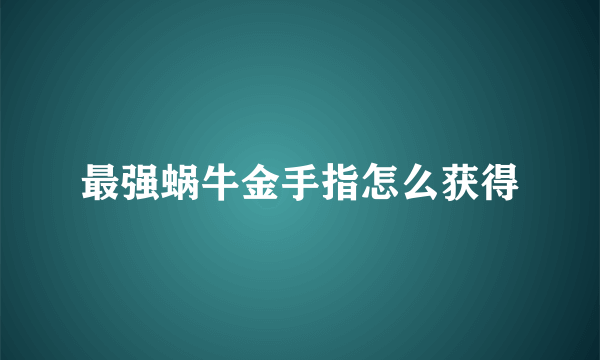 最强蜗牛金手指怎么获得